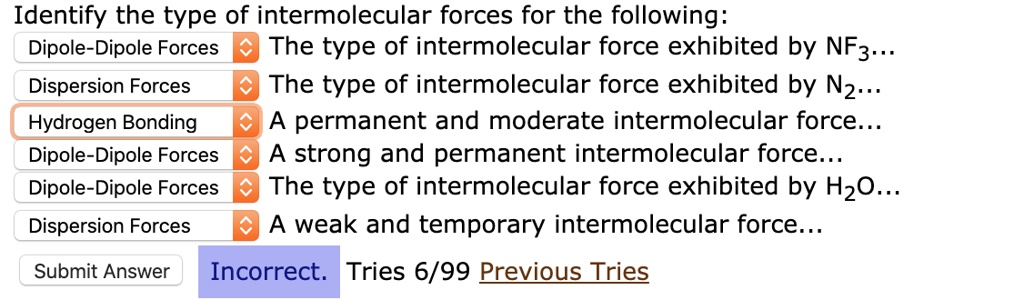 Identify the type of intermolecular forces for the following:

Dipole-Dipole Forces The type of intermolecular force exhibited by $NF_3$...

Dispersion Forces The type of intermolecular force exhibited by $N_2$...

Hydrogen Bonding A permanent and moderate intermolecular force...

Dipole-Dipole Forces A strong and permanent intermolecular force...

Dipole-Dipole Forces The type of intermolecular force exhibited by $H_2O$...

Dispersion Forces A weak and temporary intermolecular force...

Submit Answer Incorrect. Tries 6/99 Previous Tries